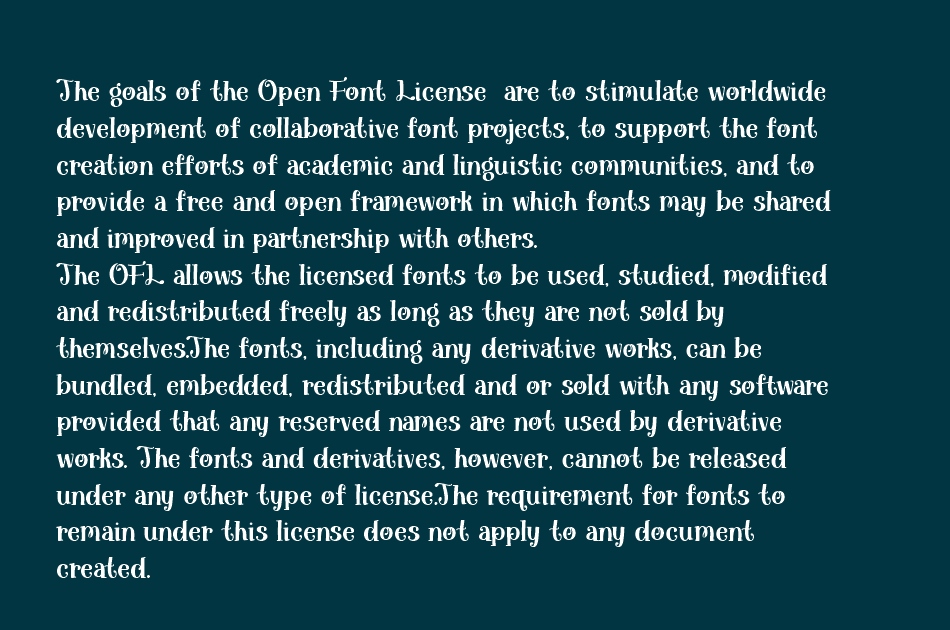 The goals of the Open Font License are to stimulate worldwide development of collaborative font projects, to support the font creation efforts of academic and linguistic communities, and to provide a free and open framework in which fonts may be shared and improved in partnership with others.
The OFL allows the licensed fonts to be used, studied, modified and redistributed freely as long as they are not sold by themselves.The fonts, including any derivative works, can be bundled, embedded, redistributed and or sold with any software provided that any reserved names are not used by derivative works. The fonts and derivatives, however, cannot be released under any other type of license.The requirement for fonts to remain under this license does not apply to any document created.